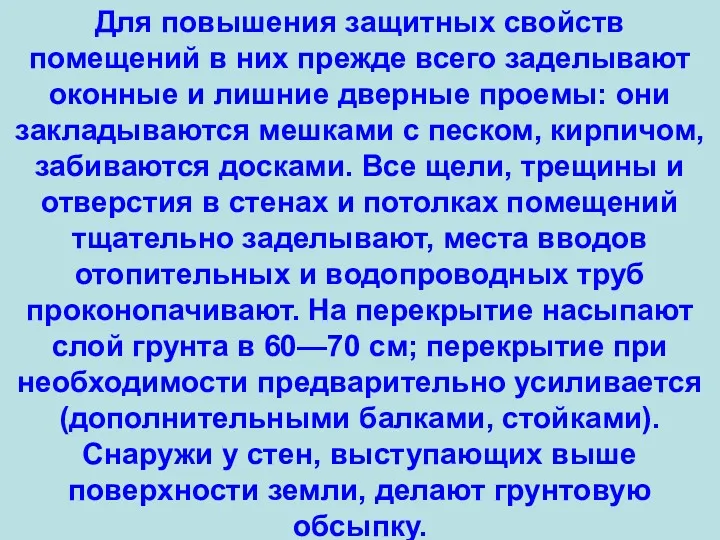 Для повышения защитных свойств помещений в них прежде всего заделывают оконные и лишние дверные проемы: они закладываются мешками с песком, кирпичом, забиваются досками. Все щели, трещины и отверстия в стенах и потолках помещений тщательно заделывают, места вводов отопительных и водопроводных труб проконопачивают. На перекрытие насыпают слой грунта в 60—70 см; перекрытие при необходимости предварительно усиливается (дополнительными балками, стойками). Снаружи у стен, выступающих выше поверхности земли, делают грунтовую обсыпку.